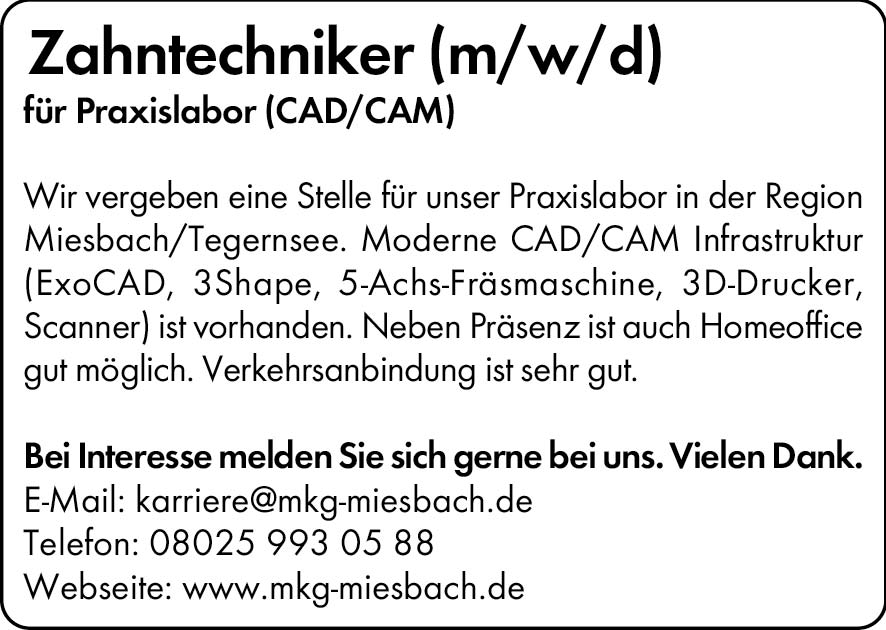 Zahntechniker (m/w/d)
für Praxislabor (CAD/CAM)

Wir vergeben eine Stelle für unser Praxislabor in der Region Miesbach/Tegernsee. Moderne CAD/CAM Infrastruktur (ExoCAD, 3Shape, 5-Achs-Fräsmaschine, 3D-Drucker, Scanner) ist vorhanden. Neben Präsenz ist auch Homeoffice gut möglich. Verkehrsanbindung ist sehr gut.

Bei Interesse melden Sie sich gerne bei uns. Vielen Dank.
E-Mail: karriere@mkg-miesbach.de
Telefon: 08025 993 05 88
Webseite: www.mkg-miesbach.de